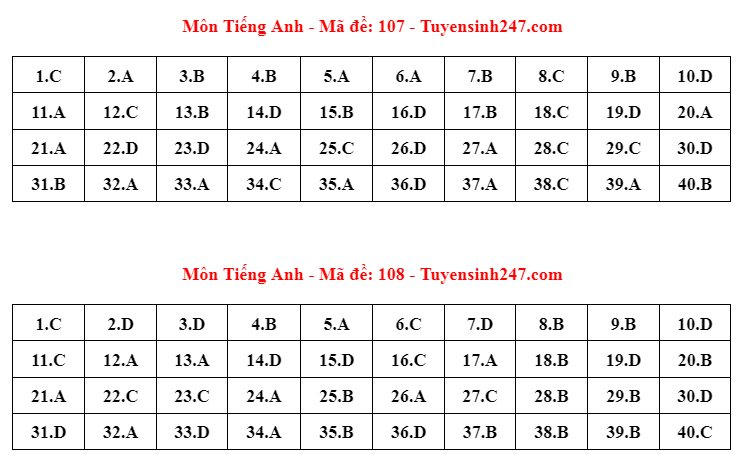 Môn Tiếng Anh - Mã đề: 107 - Tuyensinh247.com

| 1.C | 2.A | 3.B | 4.B | 5.A | 6.A | 7.B | 8.C | 9.B | 10.D |
|---|---|---|---|---|---|---|---|---|---|
| 11.A | 12.C | 13.B | 14.D | 15.B | 16.D | 17.B | 18.C | 19.D | 20.A |
| 21.A | 22.D | 23.D | 24.A | 25.C | 26.D | 27.A | 28.C | 29.C | 30.D |
| 31.B | 32.A | 33.A | 34.C | 35.A | 36.D | 37.A | 38.C | 39.A | 40.B |

Môn Tiếng Anh - Mã đề: 108 - Tuyensinh247.com

| 1.C | 2.D | 3.D | 4.B | 5.A | 6.C | 7.D | 8.B | 9.B | 10.D |
|---|---|---|---|---|---|---|---|---|---|
| 11.C | 12.A | 13.A | 14.D | 15.D | 16.C | 17.A | 18.B | 19.D | 20.B |
| 21.A | 22.C | 23.C | 24.A | 25.B | 26.A | 27.C | 28.B | 29.B | 30.D |
| 31.D | 32.A | 33.D | 34.A | 35.B | 36.D | 37.B | 38.B | 39.B | 40.C |